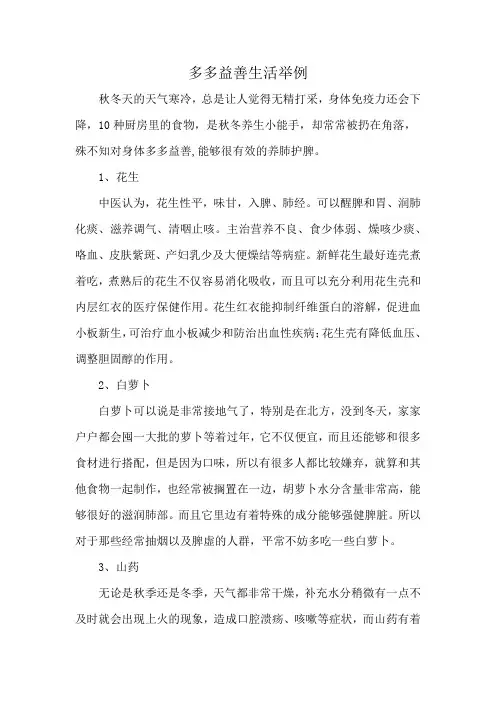 多多益善生活举例

秋冬天的天气寒冷，总是让人觉得无精打采，身体免疫力还会下降，10 种厨房里的食物，是秋冬养生小能手，却常常被扔在角落，殊不知对身体多多益善，能够很有效的养肺护脾。

1、花生

中医认为，花生性平，味甘，入脾、肺经。可以醒脾和胃、润肺化痰、滋养调气、清咽止咳。主治营养不良、食少体弱、燥咳少痰、咯血、皮肤紫斑、产妇乳少及大便燥结等病症。新鲜花生最好连壳煮着吃，煮熟后的花生不仅容易消化吸收，而且可以充分利用花生壳和内层红衣的医疗保健作用。花生红衣能抑制纤维蛋白的溶解，促进血小板新生，可治疗血小板减少和防治出血性疾病；花生壳有降低血压、调整胆固醇的作用。

2、白萝卜

白萝卜可以说是非常接地气了，特别是在北方，没到冬天，家家户户都会囤一大批的萝卜等着过年，它不仅便宜，而且还能够和很多食材进行搭配，但是因为口味，所以有很多人都比较嫌弃，就算和其他食物一起制作，也经常被搁置在一边，胡萝卜水分含量非常高，能够很好的滋润肺部。而且它里边有着特殊的成分能够强健脾脏。所以对于那些经常抽烟以及脾虚的人群，平常不妨多吃一些白萝卜。

3、山药

无论是秋季还是冬季，天气都非常干燥，补充水分稍微有一点不及时就会出现上火的现象，造成口腔溃疡、咳嗽等症状，而山药有着